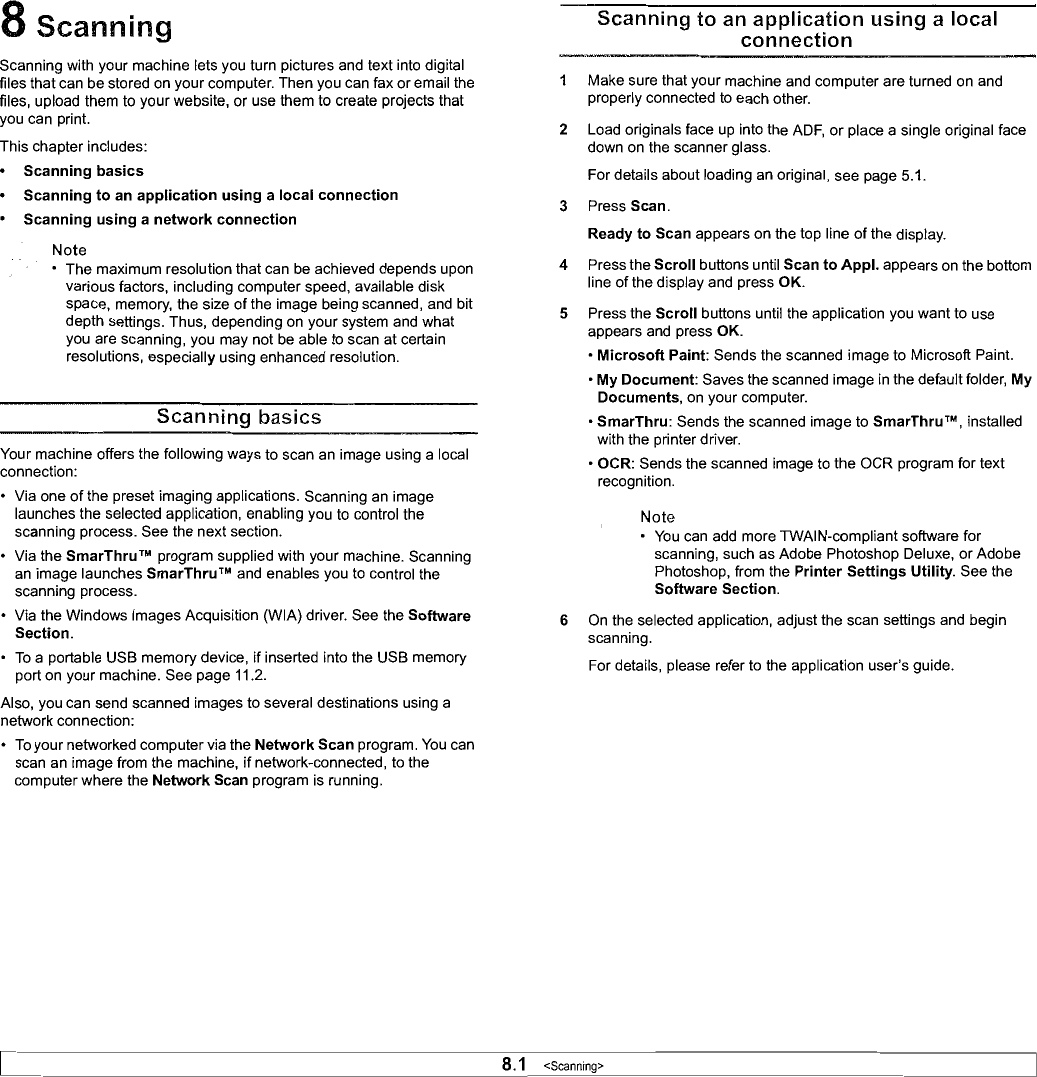 8 Scanning

Scanning with your machine lets you turn pictures and text into digital files that can be stored on your computer. Then you can fax or email the files, upload them to your website, or use them to create projects that you can print.

This chapter includes:

• Scanning basics

• Scanning to an application using a local connection

• Scanning using a network connection

Note

• The maximum resolution that can be achieved depends upon various factors, including computer speed, available disk space, memory, the size of the image being scanned, and bit depth settings. Thus, depending on your system and what you are scanning, you may not be able to scan at certain resolutions, especially using enhanced resolution.

Scanning basics

Your machine offers the following ways to scan an image using a local connection:

• Via one of the preset imaging applications. Scanning an image launches the selected application, enabling you to control the scanning process. See the next section.

• Via the SmarThru™ program supplied with your machine. Scanning an image launches SmarThru™ and enables you to control the scanning process.

• Via the Windows Images Acquisition (WIA) driver. See the Software Section.

• To a portable USB memory device, if inserted into the USB memory port on your machine. See page 11.2.

Also, you can send scanned images to several destinations using a network connection:

• To your networked computer via the Network Scan program. You can scan an image from the machine, if network-connected, to the computer where the Network Scan program is running.

Scanning to an application using a local connection

1 Make sure that your machine and computer are turned on and properly connected to each other.

2 Load originals face up into the ADF, or place a single original face down on the scanner glass.

For details about loading an original, see page 5.1.

3 Press Scan.

Ready to Scan appears on the top line of the display.

4 Press the Scroll buttons until Scan to Appl. appears on the bottom line of the display and press OK.

5 Press the Scroll buttons until the application you want to use appears and press OK.

• Microsoft Paint: Sends the scanned image to Microsoft Paint.

• My Document: Saves the scanned image in the default folder, My Documents, on your computer.

• SmarThru: Sends the scanned image to SmarThru™, installed with the printer driver.

• OCR: Sends the scanned image to the OCR program for text recognition.

Note

• You can add more TWAIN-compliant software for scanning, such as Adobe Photoshop Deluxe, or Adobe Photoshop, from the Printer Settings Utility. See the Software Section.

6 On the selected application, adjust the scan settings and begin scanning.

For details, please refer to the application user's guide.

8.1 <Scanning>